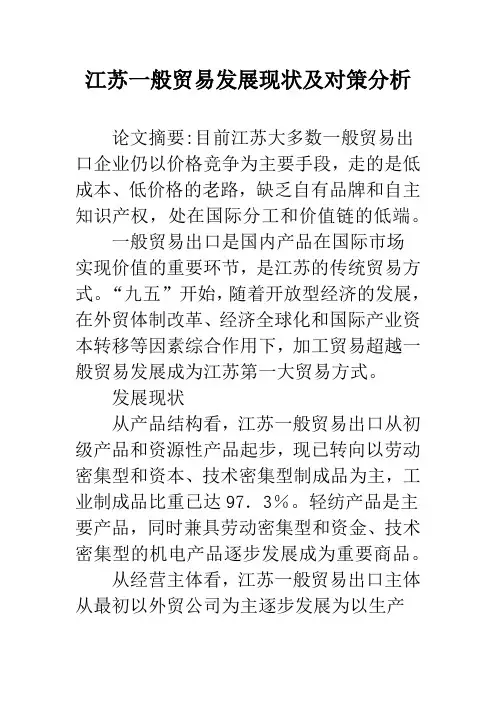 江苏一般贸易发展现状及对策分析

论文摘要:目前江苏大多数一般贸易出口企业仍以价格竞争为主要手段，走的是低成本、低价格的老路，缺乏自有品牌和自主知识产权，处在国际分工和价值链的低端。

一般贸易出口是国内产品在国际市场实现价值的重要环节，是江苏的传统贸易方式。“九五”开始，随着开放型经济的发展，在外贸体制改革、经济全球化和国际产业资本转移等因素综合作用下，加工贸易超越一般贸易发展成为江苏第一大贸易方式。

发展现状

从产品结构看，江苏一般贸易出口从初级产品和资源性产品起步，现已转向以劳动密集型和资本、技术密集型制成品为主，工业制成品比重已达97．3%。轻纺产品是主要产品，同时兼具劳动密集型和资金、技术密集型的机电产品逐步发展成为重要商品。

从经营主体看，江苏一般贸易出口主体从最初以外贸公司为主逐步发展为以生产